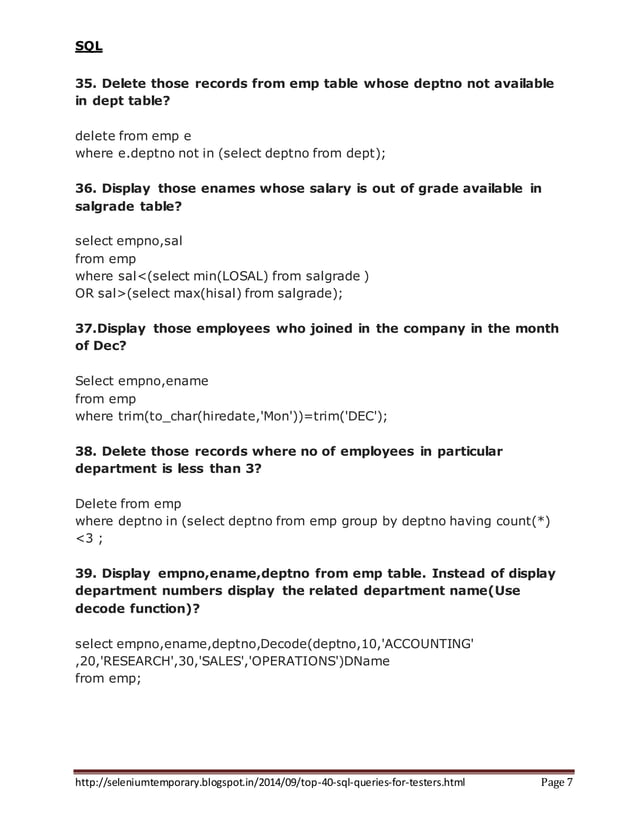 SQL

35. Delete those records from emp table whose deptno not available in dept table?

delete from emp e
where e.deptno not in (select deptno from dept);

36. Display those enames whose salary is out of grade available in salgrade table?

select empno,sal
from emp
where sal<(select min(LOSAL) from salgrade )
OR sal>(select max(hisal) from salgrade);

37.Display those employees who joined in the company in the month of Dec?

Select empno,ename
from emp
where trim(to_char(hiredate,'Mon'))=trim('DEC');

38. Delete those records where no of employees in particular department is less than 3?

Delete from emp
where deptno in (select deptno from emp group by deptno having count(*)
<3 ;

39. Display empno,ename,deptno from emp table. Instead of display department numbers display the related department name(Use decode function)?

select empno,ename,deptno,Decode(deptno,10,'ACCOUNTING'
,20,'RESEARCH',30,'SALES','OPERATIONS')DName
from emp;

http://seleniumtemporary.blogspot.in/2014/09/top-40-sql-queries-for-testers.html Page 7